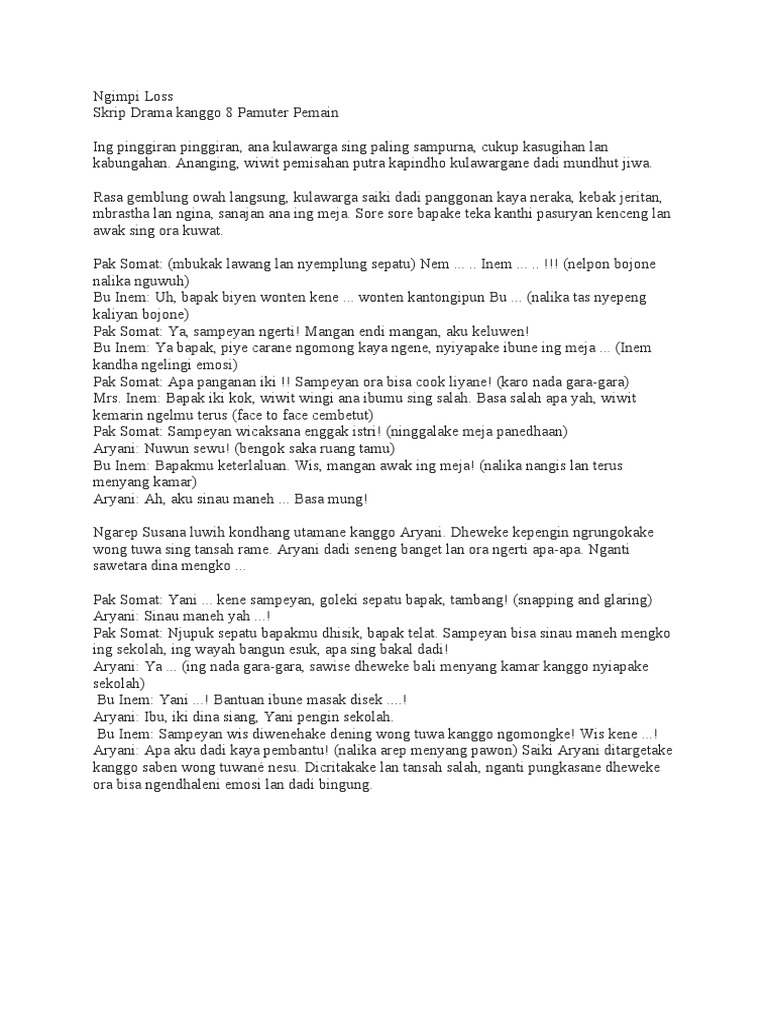 Ngimpi Loss
Skrip Drama kanggo 8 Pamuter Pemain

Ing pinggiran pinggiran, ana kulawarga sing paling sampurna, cukup kasugihan lan kabungahan. Ananging, wiwit pemisahan putra kapindho kulawargane dadi mundhut jiwa.

Rasa gemblung owah langsung, kulawarga saiki dadi panggonan kaya neraka, kebak jeritan, mbrastha lan ngina, sanajan ana ing meja. Sore sore bapake teka kanthi pasuryan kenceng lan awak sing ora kuwat.

Pak Somat: (mbukak lawang lan nyemplung sepatu) Nem ... .. Inem ... .. !!! (nelpon bojone nalika nguwuh)
Bu Inem: Uh, bapak biyen wonten kene ... wonten kantongipun Bu ... (nalika tas nyepeng kaliyan bojone)
Pak Somat: Ya, sampeyan ngerti! Mangan endi mangan, aku keluwen!
Bu Inem: Ya bapak, piye carane ngomong kaya ngene, nyiyapake ibune ing meja ... (Inem kandha ngelingi emosi)
Pak Somat: Apa panganan iki !! Sampeyan ora bisa cook liyane! (karo nada gara-gara)
Mrs. Inem: Bapak iki kok, wiwit wingi ana ibumu sing salah. Basa salah apa yah, wiwit kemarin ngelmu terus (face to face cembetut)
Pak Somat: Sampeyan wicaksana enggak istri! (ninggalake meja panedhaan)
Aryani: Nuwun sewu! (bengok saka ruang tamu)
Bu Inem: Bapakmu keterlaluan. Wis, mangan awak ing meja! (nalika nangis lan terus menyang kamar)
Aryani: Ah, aku sinau maneh ... Basa mung!

Ngarep Susana luwih kondhang utamane kanggo Aryani. Dheweke kepengin ngrungokake wong tuwa sing tansah rame. Aryani dadi seneng banget lan ora ngerti apa-apa. Nganti sawetara dina mengko ...

Pak Somat: Yani ... kene sampeyan, goleki sepatu bapak, tambang! (snapping and glaring)
Aryani: Sinau maneh yah ...!
Pak Somat: Njupuk sepatu bapakmu dhisik, bapak telat. Sampeyan bisa sinau maneh mengko ing sekolah, ing wayah bangun esuk, apa sing bakal dadi!
Aryani: Ya ... (ing nada gara-gara, sawise dheweke bali menyang kamar kanggo nyiapake sekolah)
Bu Inem: Yani ...! Bantuan ibune masak disek ....!
Aryani: Ibu, iki dina siang, Yani pengin sekolah.
Bu Inem: Sampeyan wis diwenehake dening wong tuwa kanggo ngomongke! Wis kene ...!
Aryani: Apa aku dadi kaya pembantu! (nalika arep menyang pawon) Saiki Aryani ditargetake kanggo saben wong tuwané nesu. Dicritakake lan tansah salah, nganti pungkasane dheweke ora bisa ngendhaleni emosi lan dadi bingung.